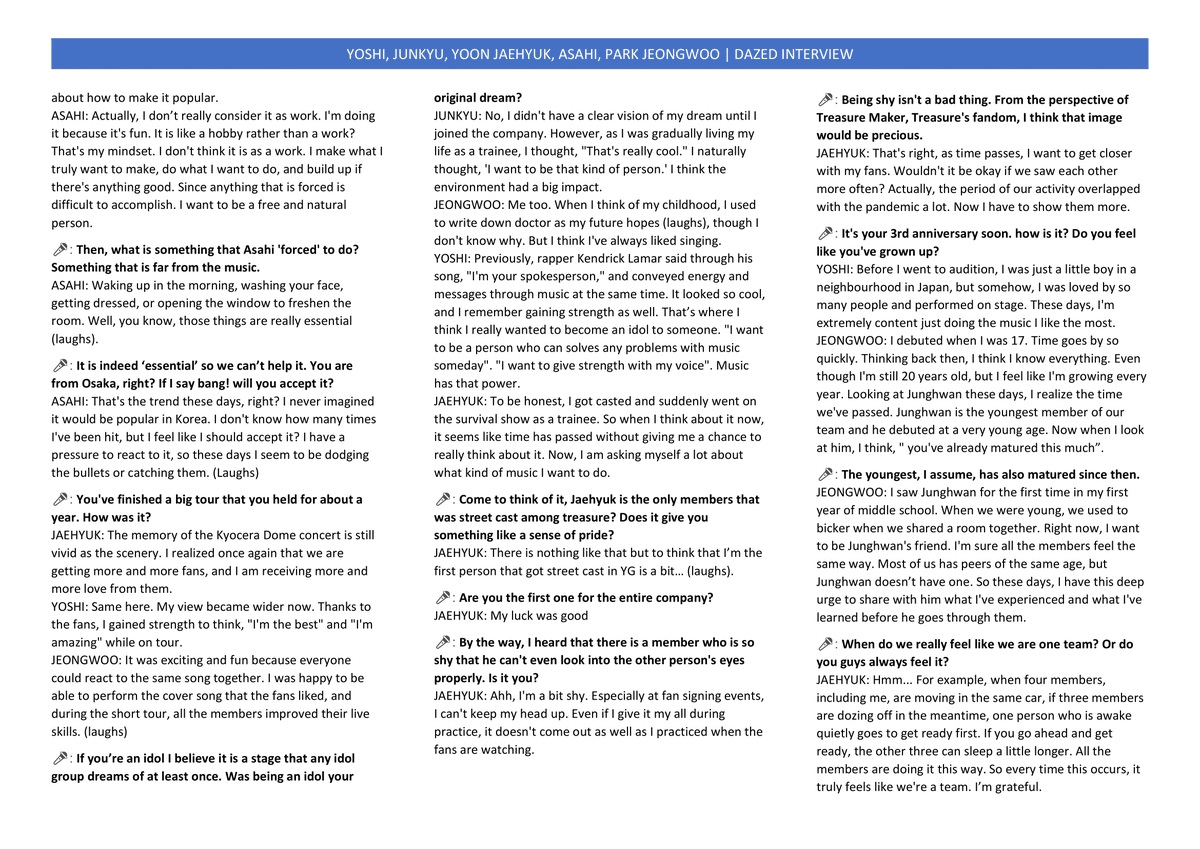 YOSHI, JUNKYU, YOON JAEHYUK, ASAHI, PARK JEONGWOO | DAZED INTERVIEW

about how to make it popular.
ASAHI: Actually, I don't really consider it as work. I'm doing it because it's fun. It is like a hobby rather than a work? That's my mindset. I don't think it is as a work. I make what I truly want to make, do what I want to do, and build up if there's anything good. Since anything that is forced is difficult to accomplish. I want to be a free and natural person.

🎤: Then, what is something that Asahi 'forced' to do? Something that is far from the music.
ASAHI: Waking up in the morning, washing your face, getting dressed, or opening the window to freshen the room. Well, you know, those things are really essential (laughs).

🎤: It is indeed 'essential' so we can't help it. You are from Osaka, right? If I say bang! will you accept it?
ASAHI: That's the trend these days, right? I never imagined it would be popular in Korea. I don't know how many times I've been hit, but I feel like I should accept it? I have a pressure to react to it, so these days I seem to be dodging the bullets or catching them. (Laughs)

🎤: You've finished a big tour that you held for about a year. How was it?
JAEHYUK: The memory of the Kyocera Dome concert is still vivid as the scenery. I realized once again that we are getting more and more fans, and I am receiving more and more love from them.
YOSHI: Same here. My view became wider now. Thanks to the fans, I gained strength to think, "I'm the best" and "I'm amazing" while on tour.
JEONGWOO: It was exciting and fun because everyone could react to the same song together. I was happy to be able to perform the cover song that the fans liked, and during the short tour, all the members improved their live skills. (laughs)

🎤: If you're an idol I believe it is a stage that any idol group dreams of at least once. Was being an idol your original dream?
JUNKYU: No, I didn't have a clear vision of my dream until I joined the company. However, as I was gradually living my life as a trainee, I thought, "That's really cool." I naturally thought, 'I want to be that kind of person.' I think the environment had a big impact.
JEONGWOO: Me too. When I think of my childhood, I used to write down doctor as my future hopes (laughs), though I don't know why. But I think I've always liked singing.
YOSHI: Previously, rapper Kendrick Lamar said through his song, "I'm your spokesperson," and conveyed energy and messages through music at the same time. It looked so cool, and I remember gaining strength as well. That's where I think I really wanted to become an idol to someone. "I want to be a person who can solves any problems with music someday". "I want to give strength with my voice". Music has that power.
JAEHYUK: To be honest, I got casted and suddenly went on the survival show as a trainee. So when I think about it now, it seems like time has passed without giving me a chance to really think about it. Now, I am asking myself a lot about what kind of music I want to do.

🎤: Come to think of it, Jaehyuk is the only members that was street cast among treasure? Does it give you something like a sense of pride?
JAEHYUK: There is nothing like that but to think that I'm the first person that got street cast in YG is a bit… (laughs).

🎤: Are you the first one for the entire company?
JAEHYUK: My luck was good

🎤: By the way, I heard that there is a member who is so shy that he can't even look into the other person's eyes properly. Is it you?
JAEHYUK: Ahh, I'm a bit shy. Especially at fan signing events, I can't keep my head up. Even if I give it my all during practice, it doesn't come out as well as I practiced when the fans are watching.

🎤: Being shy isn't a bad thing. From the perspective of Treasure Maker, Treasure's fandom, I think that image would be precious.
JAEHYUK: That's right, as time passes, I want to get closer with my fans. Wouldn't it be okay if we saw each other more often? Actually, the period of our activity overlapped with the pandemic a lot. Now I have to show them more.

🎤: It's your 3rd anniversary soon. how is it? Do you feel like you've grown up?
YOSHI: Before I went to audition, I was just a little boy in a neighbourhood in Japan, but somehow, I was loved by so many people and performed on stage. These days, I'm extremely content just doing the music I like the most.
JEONGWOO: I debuted when I was 17. Time goes by so quickly. Thinking back then, I think I know everything. Even though I'm still 20 years old, but I feel like I'm growing every year. Looking at Junghwan these days, I realize the time we've passed. Junghwan is the youngest member of our team and he debuted at a very young age. Now when I look at him, I think, " you've already matured this much".

🎤: The youngest, I assume, has also matured since then.
JEONGWOO: I saw Junghwan for the first time in my first year of middle school. When we were young, we used to bicker when we shared a room together. Right now, I want to be Junghwan's friend. I'm sure all the members feel the same way. Most of us has peers of the same age, but Junghwan doesn't have one. So these days, I have this deep urge to share with him what I've experienced and what I've learned before he goes through them.

🎤: When do we really feel like we are one team? Or do you guys always feel it?
JAEHYUK: Hmm... For example, when four members, including me, are moving in the same car, if three members are dozing off in the meantime, one person who is awake quietly goes to get ready first. If you go ahead and get ready, the other three can sleep a little longer. All the members are doing it this way. So every time this occurs, it truly feels like we're a team. I'm grateful.